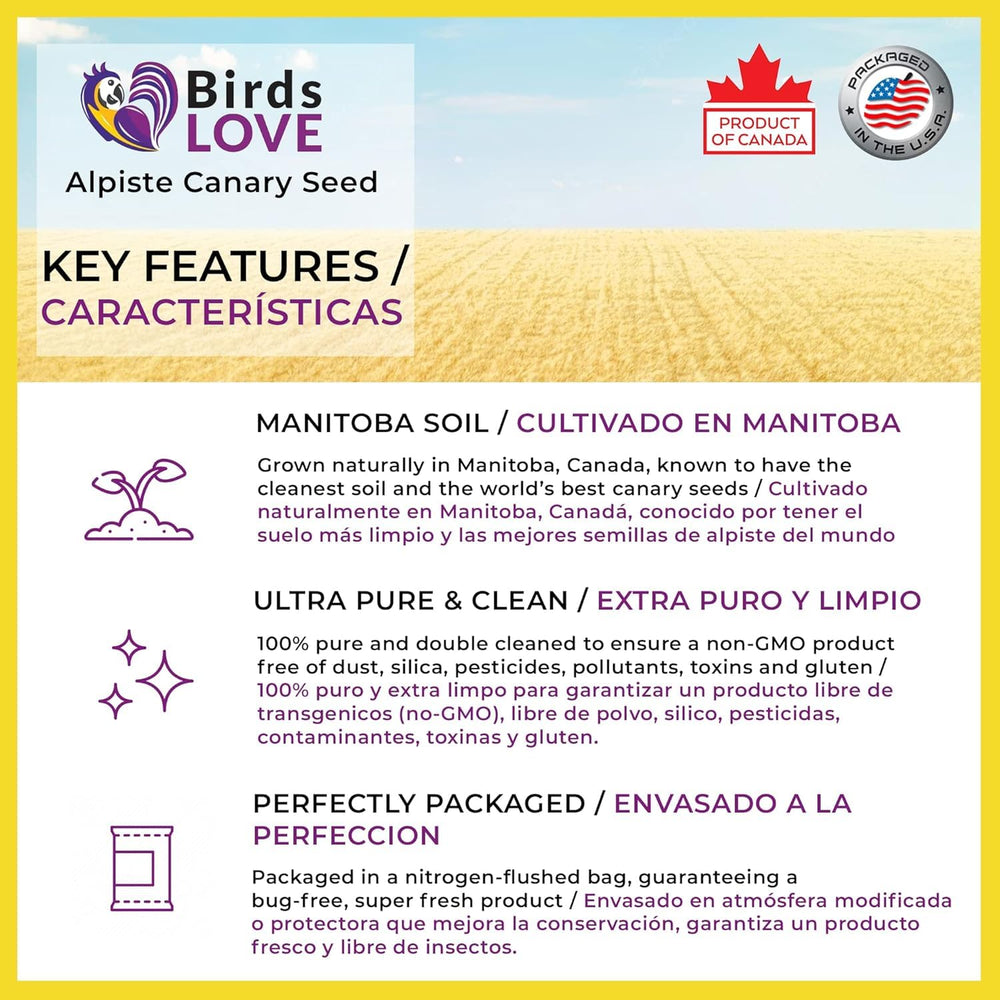 Birds LOVE
Alpiste Canary Seed

PRODUCT OF CANADA

PACKAGED IN THE U.S.A.

KEY FEATURES / CARACTERÍSTICAS

MANITOBA SOIL / CULTIVADO EN MANITOBA

Grown naturally in Manitoba, Canada, known to have the cleanest soil and the world's best canary seeds / Cultivado naturalmente en Manitoba, Canadá, conocido por tener el suelo más limpio y las mejores semillas de alpiste del mundo

ULTRA PURE & CLEAN / EXTRA PURO Y LIMPIO

100% pure and double cleaned to ensure a non-GMO product free of dust, silica, pesticides, pollutants, toxins and gluten / 100% puro y extra limpo para garantizar un producto libre de transgenicos (no-GMO), libre de polvo, silico, pesticidas, contaminantes, toxinas y gluten.

PERFECTLY PACKAGED / ENVASADO A LA PERFECCION

Packaged in a nitrogen-flushed bag, guaranteeing a bug-free, super fresh product / Envasado en atmósfera modificada o protectora que mejora la conservación, garantiza un producto fresco y libre de insectos.